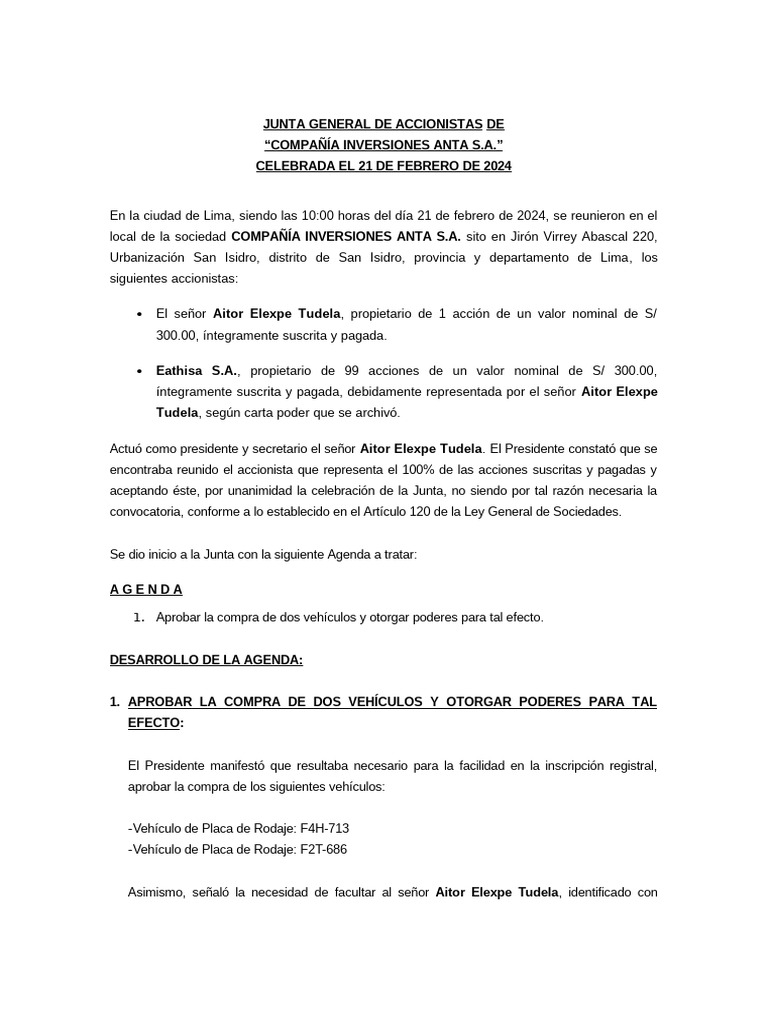 JUNTA GENERAL DE ACCIONISTAS DE
“COMPAÑÍA INVERSIONES ANTA S.A.”
CELEBRADA EL 21 DE FEBRERO DE 2024

En la ciudad de Lima, siendo las 10:00 horas del día 21 de febrero de 2024, se reunieron en el local de la sociedad COMPAÑÍA INVERSIONES ANTA S.A. sito en Jirón Virrey Abascal 220, Urbanización San Isidro, distrito de San Isidro, provincia y departamento de Lima, los siguientes accionistas:

• El señor Aitor Elexpe Tudela, propietario de 1 acción de un valor nominal de S/ 300.00, íntegramente suscrita y pagada.

• Eathisa S.A., propietario de 99 acciones de un valor nominal de S/ 300.00, íntegramente suscrita y pagada, debidamente representada por el señor Aitor Elexpe Tudela, según carta poder que se archivó.

Actuó como presidente y secretario el señor Aitor Elexpe Tudela. El Presidente constató que se encontraba reunido el accionista que representa el 100% de las acciones suscritas y pagadas y aceptando éste, por unanimidad la celebración de la Junta, no siendo por tal razón necesaria la convocatoria, conforme a lo establecido en el Artículo 120 de la Ley General de Sociedades.

Se dio inicio a la Junta con la siguiente Agenda a tratar:

A G E N D A

1. Aprobar la compra de dos vehículos y otorgar poderes para tal efecto.

DESARROLLO DE LA AGENDA:

1. APROBAR LA COMPRA DE DOS VEHÍCULOS Y OTORGAR PODERES PARA TAL EFECTO:

El Presidente manifestó que resultaba necesario para la facilidad en la inscripción registral, aprobar la compra de los siguientes vehículos:

-Vehículo de Placa de Rodaje: F4H-713
-Vehículo de Placa de Rodaje: F2T-686

Asimismo, señaló la necesidad de facultar al señor Aitor Elexpe Tudela, identificado con